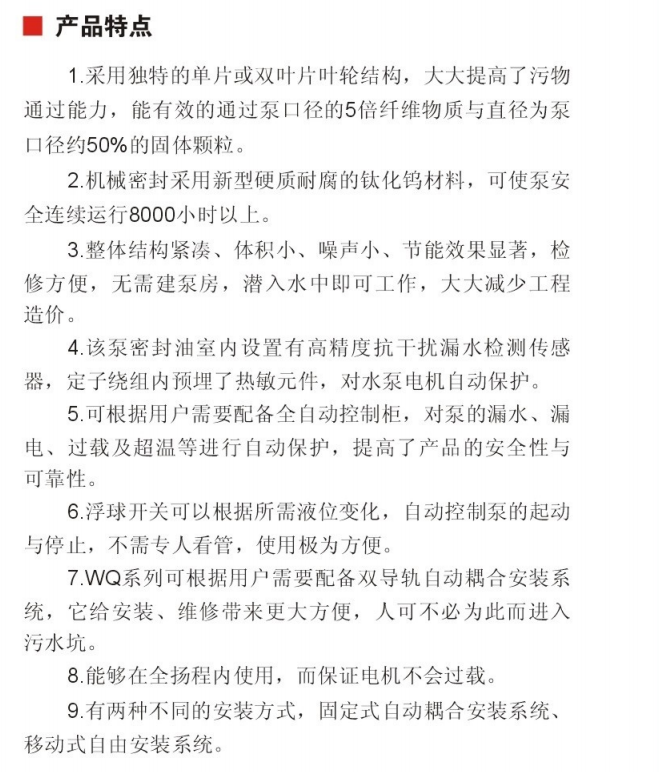 产品特点

1.采用独特的单片或双叶片叶轮结构，大大提高了污物通过能力，能有效的通过泵口径的5倍纤维物质与直径为泵口径约50%的固体颗粒。

2.机械密封采用新型硬质耐腐的钛化钨材料，可使泵安全连续运行8000小时以上。

3.整体结构紧凑、体积小、噪声小、节能效果显著，检修方便，无需建泵房，潜入水中即可工作，大大减少工程造价。

4.该泵密封油室内设置有高精度抗干扰漏水检测传感器，定子绕组内预埋了热敏元件，对水泵电机自动保护。

5.可根据用户需要配备全自动控制柜，对泵的漏水、漏电、过载及超温等进行自动保护，提高了产品的安全性与可靠性。

6.浮球开关可以根据所需液位变化，自动控制泵的起动与停止，不需专人看管，使用极为方便。

7.WQ系列可根据用户需要配备双导轨自动耦合安装系统，它给安装、维修带来更大方便，人可不必为此而进入污水坑。

8.能够在全扬程内使用，而保证电机不会过载。

9.有两种不同的安装方式，固定式自动耦合安装系统、移动式自由安装系统。